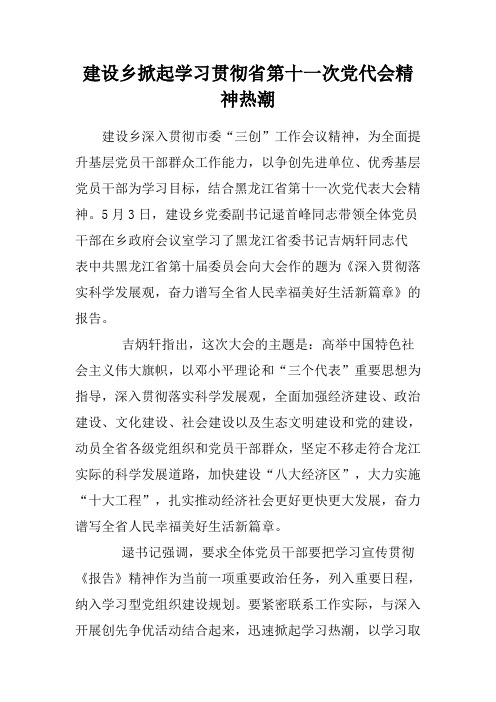 建设乡掀起学习贯彻省第十一次党代会精神热潮

建设乡深入贯彻市委“三创”工作会议精神，为全面提升基层党员干部群众工作能力，以争创先进单位、优秀基层党员干部为学习目标，结合黑龙江省第十一次党代表大会精神。5月3日，建设乡党委副书记逯首峰同志带领全体党员干部在乡政府会议室学习了黑龙江省委书记吉炳轩同志代表中共黑龙江省第十届委员会向大会作的题为《深入贯彻落实科学发展观，奋力谱写全省人民幸福美好生活新篇章》的报告。

吉炳轩指出，这次大会的主题是：高举中国特色社会主义伟大旗帜，以邓小平理论和“三个代表”重要思想为指导，深入贯彻落实科学发展观，全面加强经济建设、政治建设、文化建设、社会建设以及生态文明建设和党的建设，动员全省各级党组织和党员干部群众，坚定不移走符合龙江实际的科学发展道路，加快建设“八大经济区”，大力实施“十大工程”，扎实推动经济社会更好更快更大发展，奋力谱写全省人民幸福美好生活新篇章。

逯书记强调，要求全体党员干部要把学习宣传贯彻《报告》精神作为当前一项重要政治任务，列入重要日程，纳入学习型党组织建设规划。要紧密联系工作实际，与深入开展创先争优活动结合起来，迅速掀起学习热潮，以学习取